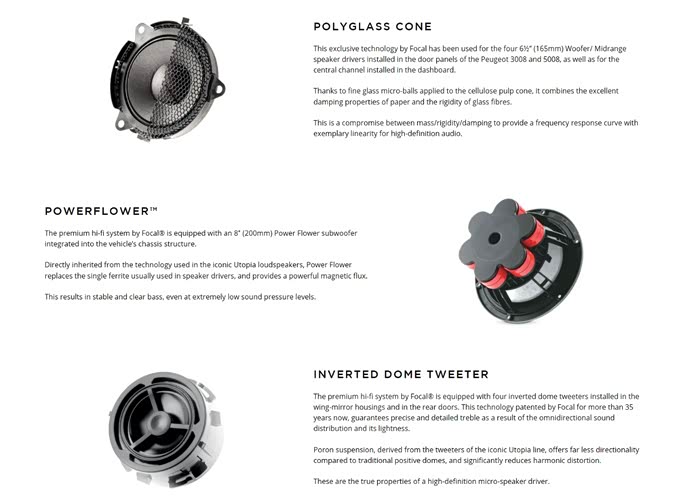 POLYGLASS CONE

This exclusive technology by Focal has been used for the four 6½" (165mm) Woofer/ Midrange speaker drivers installed in the door panels of the Peugeot 3008 and 5008, as well as for the central channel installed in the dashboard.

Thanks to fine glass micro-balls applied to the cellulose pulp cone, it combines the excellent damping properties of paper and the rigidity of glass fibres.

This is a compromise between mass/rigidity/damping to provide a frequency response curve with exemplary linearity for high-definition audio.

POWERFLOWER™

The premium hi-fi system by Focal® is equipped with an 8" (200mm) Power Flower subwoofer integrated into the vehicle's chassis structure.

Directly inherited from the technology used in the iconic Utopia loudspeakers, Power Flower replaces the single ferrite usually used in speaker drivers, and provides a powerful magnetic flux.

This results in stable and clear bass, even at extremely low sound pressure levels.

INVERTED DOME TWEETER

The premium hi-fi system by Focal® is equipped with four inverted dome tweeters installed in the wing-mirror housings and in the rear doors. This technology patented by Focal for more than 35 years now, guarantees precise and detailed treble as a result of the omnidirectional sound distribution and its lightness.

Poron suspension, derived from the tweeters of the iconic Utopia line, offers far less directionality compared to traditional positive domes, and significantly reduces harmonic distortion.

These are the true properties of a high-definition micro-speaker driver.